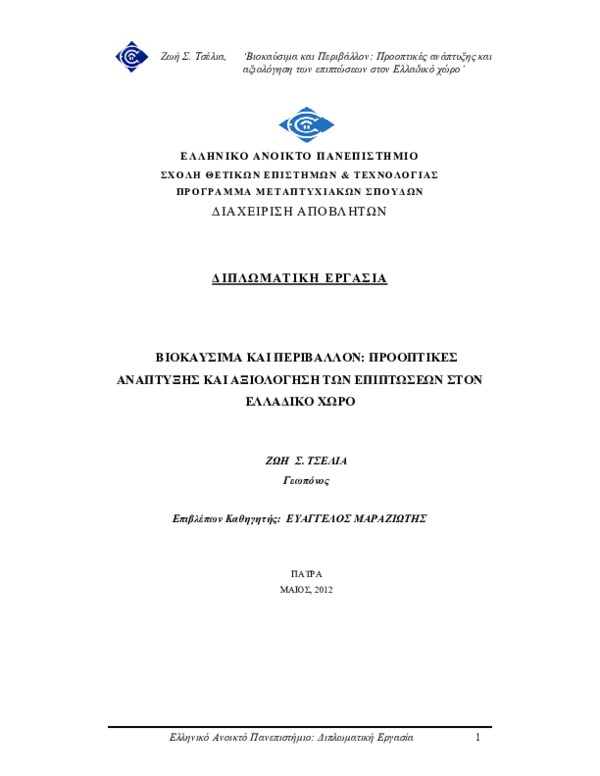 Ζωή Σ. Τσέλια, 'Βιοκαύσιμα και Περιβάλλον: Προοπτικές ανάπτυξης και αξιολόγηση των επιπτώσεων στον Ελλαδικό χώρο'

ΕΛΛΗΝΙΚΟ ΑΝΟΙΚΤΟ ΠΑΝΕΠΙΣΤΗΜΙΟ
ΣΧΟΛΗ ΘΕΤΙΚΩΝ ΕΠΙΣΤΗΜΩΝ & ΤΕΧΝΟΛΟΓΙΑΣ
ΠΡΟΓΡΑΜΜΑ ΜΕΤΑΠΤΥΧΙΑΚΩΝ ΣΠΟΥΔΩΝ
ΔΙΑΧΕΙΡΙΣΗ ΑΠΟΒΛΗΤΩΝ

ΔΙΠΛΩΜΑΤΙΚΗ ΕΡΓΑΣΙΑ

ΒΙΟΚΑΥΣΙΜΑ ΚΑΙ ΠΕΡΙΒΑΛΛΟΝ: ΠΡΟΟΠΤΙΚΕΣ ΑΝΑΠΤΥΞΗΣ ΚΑΙ ΑΞΙΟΛΟΓΗΣΗ ΤΩΝ ΕΠΙΠΤΩΣΕΩΝ ΣΤΟΝ ΕΛΛΑΔΙΚΟ ΧΩΡΟ

ΖΩΗ Σ. ΤΣΕΛΙΑ
Γεωπόνος

Επιβλέπων Καθηγητής: ΕΥΑΓΓΕΛΟΣ ΜΑΡΑΖΙΩΤΗΣ

ΠΑΤΡΑ
ΜΑΙΟΣ, 2012

Ελληνικό Ανοικτό Πανεπιστήμιο: Διπλωματική Εργασία 1